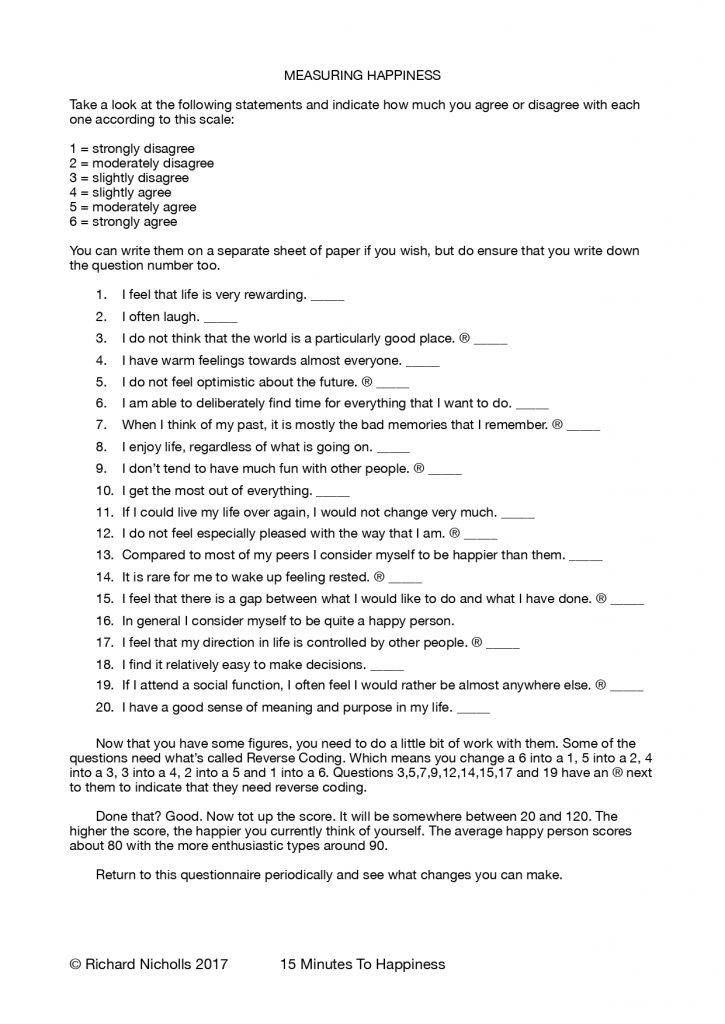 MEASURING HAPPINESS

Take a look at the following statements and indicate how much you agree or disagree with each one according to this scale:

1 = strongly disagree
2 = moderately disagree
3 = slightly disagree
4 = slightly agree
5 = moderately agree
6 = strongly agree

You can write them on a separate sheet of paper if you wish, but do ensure that you write down the question number too.

1. I feel that life is very rewarding. _____
2. I often laugh. _____
3. I do not think that the world is a particularly good place. ® _____
4. I have warm feelings towards almost everyone. _____
5. I do not feel optimistic about the future. ® _____
6. I am able to deliberately find time for everything that I want to do. _____
7. When I think of my past, it is mostly the bad memories that I remember. ® _____
8. I enjoy life, regardless of what is going on. _____
9. I don't tend to have much fun with other people. ® _____
10. I get the most out of everything. _____
11. If I could live my life over again, I would not change very much. _____
12. I do not feel especially pleased with the way that I am. ® _____
13. Compared to most of my peers I consider myself to be happier than them. _____
14. It is rare for me to wake up feeling rested. ® _____
15. I feel that there is a gap between what I would like to do and what I have done. ® _____
16. In general I consider myself to be quite a happy person.
17. I feel that my direction in life is controlled by other people. ® _____
18. I find it relatively easy to make decisions. _____
19. If I attend a social function, I often feel I would rather be almost anywhere else. ® _____
20. I have a good sense of meaning and purpose in my life. _____

Now that you have some figures, you need to do a little bit of work with them. Some of the questions need what's called Reverse Coding. Which means you change a 6 into a 1, 5 into a 2, 4 into a 3, 3 into a 4, 2 into a 5 and 1 into a 6. Questions 3,5,7,9,12,14,15,17 and 19 have an ® next to them to indicate that they need reverse coding.

Done that? Good. Now tot up the score. It will be somewhere between 20 and 120. The higher the score, the happier you currently think of yourself. The average happy person scores about 80 with the more enthusiastic types around 90.

Return to this questionnaire periodically and see what changes you can make.

© Richard Nicholls 2017 15 Minutes To Happiness